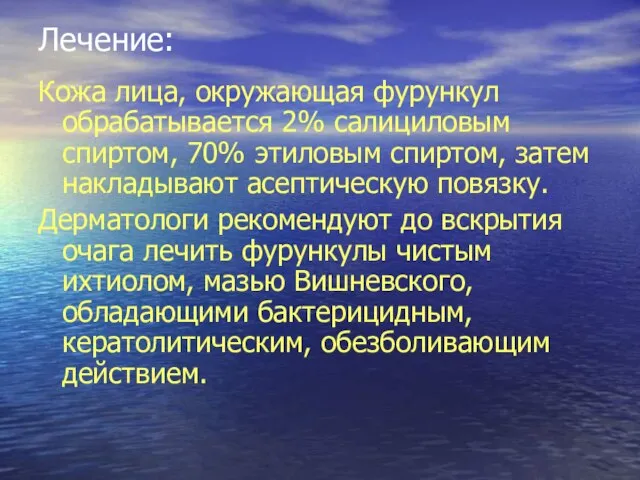 Лечение:

Кожа лица, окружающая фурункул обрабатывается 2% салициловым спиртом, 70% этиловым спиртом, затем накладывают асептическую повязку.

Дерматологи рекомендуют до вскрытия очага лечить фурункулы чистым ихтиолом, мазью Вишневского, обладающими бактерицидным, кератолитическим, обезболивающим действием.